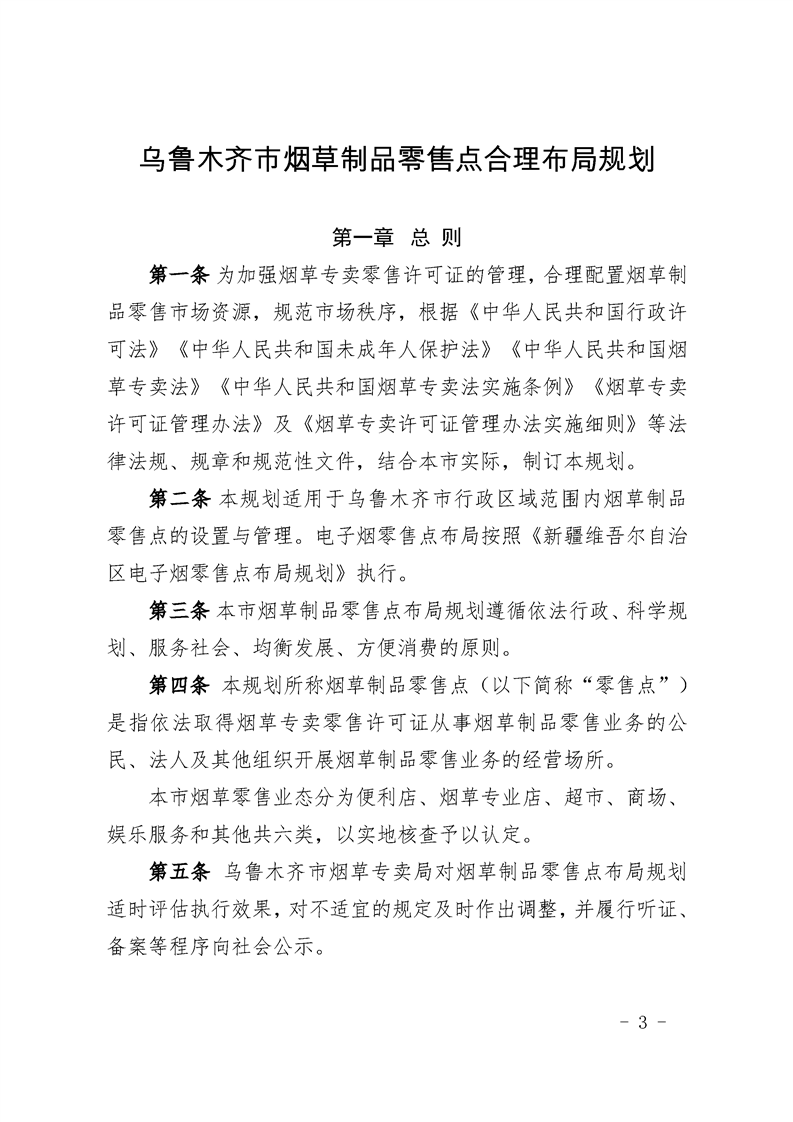 乌鲁木齐市烟草制品零售点合理布局规划

第一章 总 则

第一条 为加强烟草专卖零售许可证的管理，合理配置烟草制品零售市场资源，规范市场秩序，根据《中华人民共和国行政许可法》《中华人民共和国未成年人保护法》《中华人民共和国烟草专卖法》《中华人民共和国烟草专卖法实施条例》《烟草专卖许可证管理办法》及《烟草专卖许可证管理办法实施细则》等法律法规、规章和规范性文件，结合本市实际，制订本规划。

第二条 本规划适用于乌鲁木齐市行政区域范围内烟草制品零售点的设置与管理。电子烟零售点布局按照《新疆维吾尔自治区电子烟零售点布局规划》执行。

第三条 本市烟草制品零售点布局规划遵循依法行政、科学规划、服务社会、均衡发展、方便消费的原则。

第四条 本规划所称烟草制品零售点（以下简称“零售点”）是指依法取得烟草专卖零售许可证从事烟草制品零售业务的公民、法人及其他组织开展烟草制品零售业务的经营场所。

本市烟草零售业态分为便利店、烟草专业店、超市、商场、娱乐服务和其他共六类，以实地核查予以认定。

第五条 乌鲁木齐市烟草专卖局对烟草制品零售点布局规划适时评估执行效果，对不适宜的规定及时作出调整，并履行听证、备案等程序向社会公示。

- 3 -